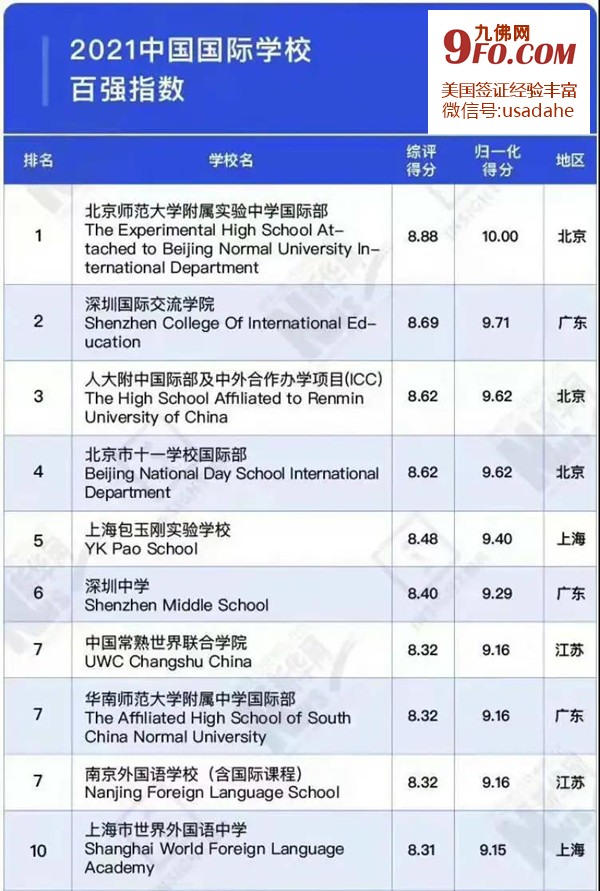 2021中国国际学校
百强指数

九佛网
9FO.COM
美国签证经验丰富
微信号:usadahe

| 排名 | 学校名 | 综评得分 | 归一化得分 | 地区 |
|---|---|---|---|---|
| 1 | 北京师范大学附属实验中学国际部 The Experimental High School Attached to Beijing Normal University International Department | 8.88 | 10.00 | 北京 |
| 2 | 深圳国际交流学院 Shenzhen College Of International Education | 8.69 | 9.71 | 广东 |
| 3 | 人大附中国际部及中外合作办学项目(ICC) The High School Affiliated to Renmin University of China | 8.62 | 9.62 | 北京 |
| 4 | 北京市十一学校国际部 Beijing National Day School International Department | 8.62 | 9.62 | 北京 |
| 5 | 上海包玉刚实验学校 YK Pao School | 8.48 | 9.40 | 上海 |
| 6 | 深圳中学 Shenzhen Middle School | 8.40 | 9.29 | 广东 |
| 7 | 中国常熟世界联合学院 UWC Changshu China | 8.32 | 9.16 | 江苏 |
| 7 | 华南师范大学附属中学国际部 The Affiliated High School of South China Normal University | 8.32 | 9.16 | 广东 |
| 7 | 南京外国语学校（含国际课程） Nanjing Foreign Language School | 8.32 | 9.16 | 江苏 |
| 10 | 上海市世界外国语中学 Shanghai World Foreign Language Academy | 8.31 | 9.15 | 上海 |